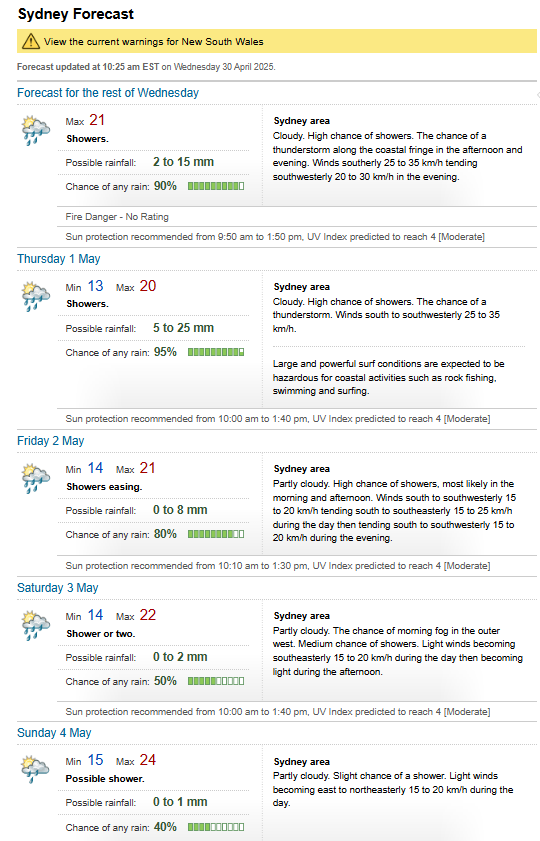 Sydney Forecast

View the current warnings for New South Wales

Forecast updated at 10:25 am EST on Wednesday 30 April 2025.

Forecast for the rest of Wednesday

Max 21
Showers.
Possible rainfall: 2 to 15 mm
Chance of any rain: 90%

Sydney area
Cloudy. High chance of showers. The chance of a thunderstorm along the coastal fringe in the afternoon and evening. Winds southerly 25 to 35 km/h tending southwesterly 20 to 30 km/h in the evening.

Fire Danger - No Rating

Sun protection recommended from 9:50 am to 1:50 pm, UV Index predicted to reach 4 [Moderate]

Thursday 1 May

Min 13 Max 20
Showers.
Possible rainfall: 5 to 25 mm
Chance of any rain: 95%

Sydney area
Cloudy. High chance of showers. The chance of a thunderstorm. Winds south to southwesterly 25 to 35 km/h.

Large and powerful surf conditions are expected to be hazardous for coastal activities such as rock fishing, swimming and surfing.

Sun protection recommended from 10:00 am to 1:40 pm, UV Index predicted to reach 4 [Moderate]

Friday 2 May

Min 14 Max 21
Showers easing.
Possible rainfall: 0 to 8 mm
Chance of any rain: 80%

Sydney area
Partly cloudy. High chance of showers, most likely in the morning and afternoon. Winds south to southwesterly 15 to 20 km/h tending south to southeasterly 15 to 25 km/h during the day then tending south to southwesterly 15 to 20 km/h during the evening.

Sun protection recommended from 10:10 am to 1:30 pm, UV Index predicted to reach 4 [Moderate]

Saturday 3 May

Min 14 Max 22
Shower or two.
Possible rainfall: 0 to 2 mm
Chance of any rain: 50%

Sydney area
Partly cloudy. The chance of morning fog in the outer west. Medium chance of showers. Light winds becoming southeasterly 15 to 20 km/h during the day then becoming light during the afternoon.

Sun protection recommended from 10:00 am to 1:40 pm, UV Index predicted to reach 4 [Moderate]

Sunday 4 May

Min 15 Max 24
Possible shower.
Possible rainfall: 0 to 1 mm
Chance of any rain: 40%

Sydney area
Partly cloudy. Slight chance of a shower. Light winds becoming east to northeasterly 15 to 20 km/h during the day.